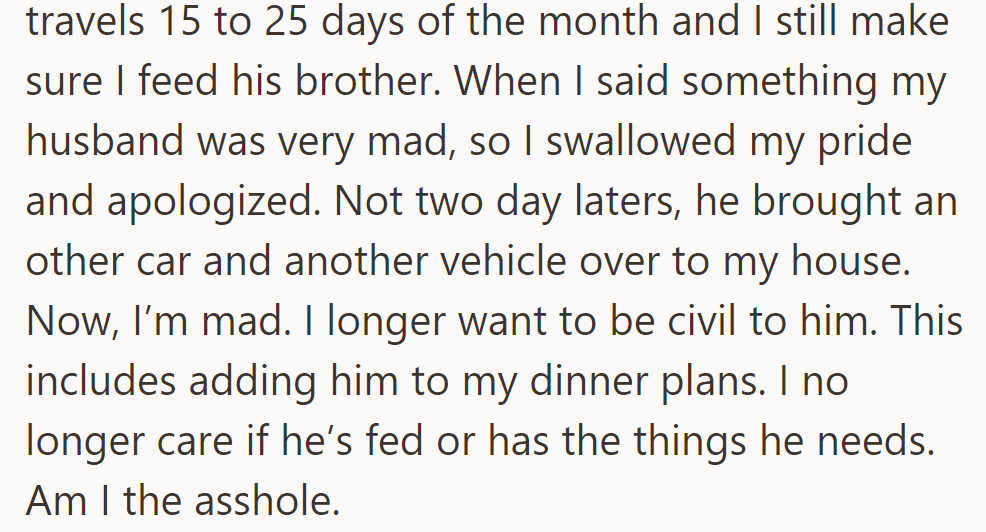 travels 15 to 25 days of the month and I still make sure I feed his brother. When I said something my husband was very mad, so I swallowed my pride and apologized. Not two day laters, he brought an other car and another vehicle over to my house. Now, I'm mad. I longer want to be civil to him. This includes adding him to my dinner plans. I no longer care if he's fed or has the things he needs. Am I the asshole.